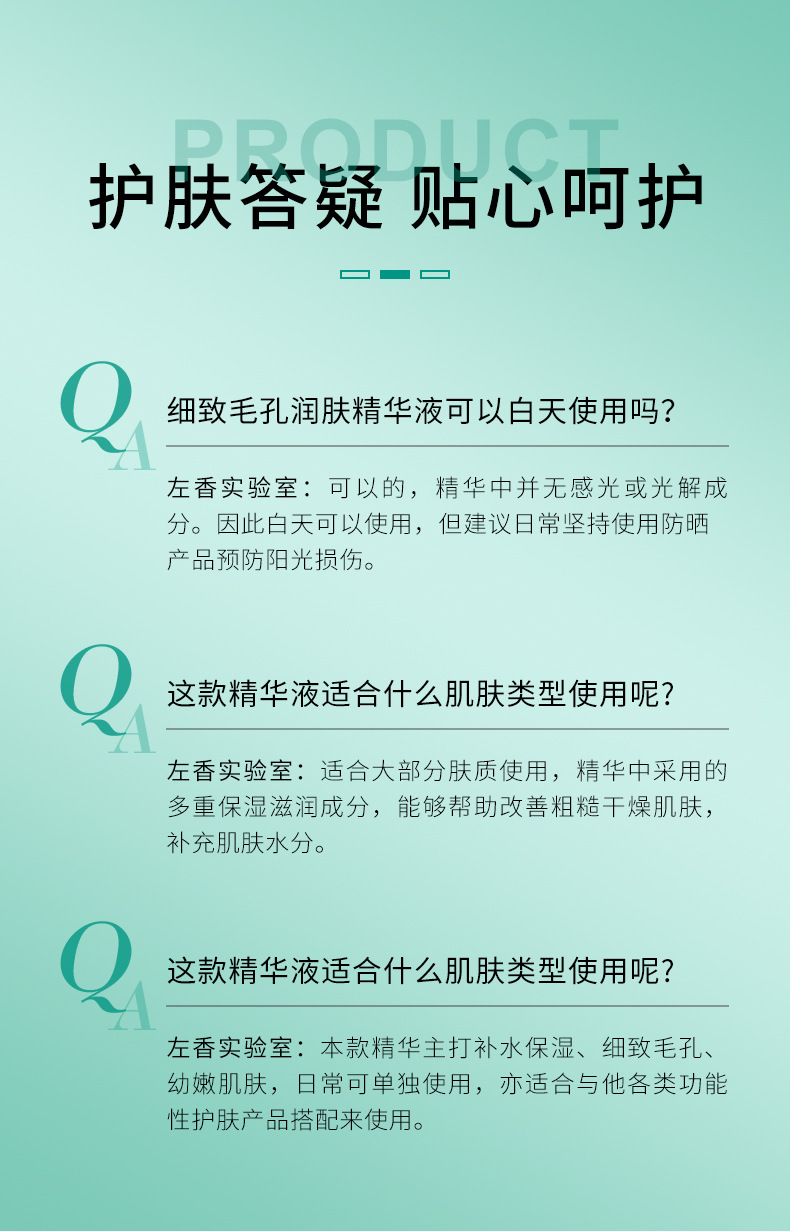 PRODUCT

护肤答疑 贴心呵护

QA

细致毛孔润肤精华液可以白天使用吗?

左香实验室：可以的，精华中并无感光或光解成分。因此白天可以使用，但建议日常坚持使用防晒产品预防阳光损伤。

QA

这款精华液适合什么肌肤类型使用呢?

左香实验室：适合大部分肤质使用，精华中采用的多重保湿滋润成分，能够帮助改善粗糙干燥肌肤，补充肌肤水分。

QA

这款精华液适合什么肌肤类型使用呢?

左香实验室：本款精华主打补水保湿、细致毛孔、幼嫩肌肤，日常可单独使用，亦适合与他各类功能性护肤产品搭配来使用。